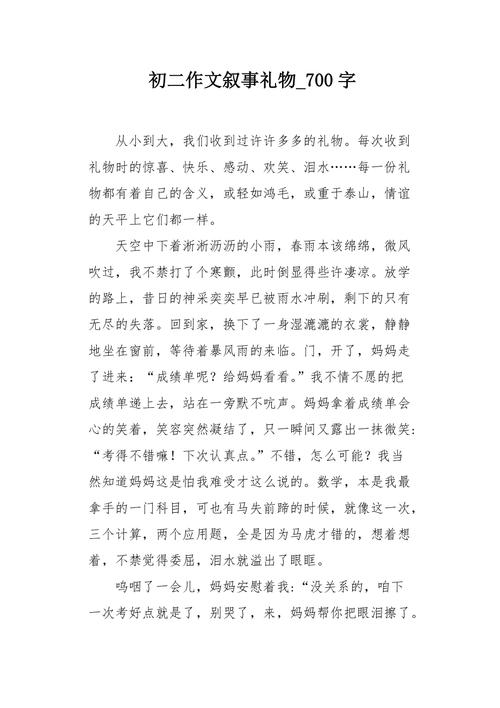 初二作文叙事礼物_700字

从小到大，我们收到过许许多多的礼物。每次收到礼物时的惊喜、快乐、感动、欢笑、泪水……每一份礼物都有着自己的含义，或轻如鸿毛，或重于泰山，情谊的天平上它们都一样。

天空中下着淅淅沥沥的小雨，春雨本该绵绵，微风吹过，我不禁打了个寒颤，此时倒显得些许凄凉。放学的路上，昔日的神采奕奕早已被雨水冲刷，剩下的只有无尽的失落。回到家，换下了一身湿漉漉的衣裳，静静地坐在窗前，等待着暴风雨的来临。门，开了，妈妈走了进来：“成绩单呢？给妈妈看看。”我不情不愿的把成绩单递上去，站在一旁默不吭声。妈妈拿着成绩单会心的笑着，笑容突然凝结了，只一瞬间又露出一抹微笑：“考得不错嘛！下次认真点。”不错，怎么可能？我当然知道妈妈这是怕我难受才这么说的。数学，本是我最拿手的一门科目，可也有马失前蹄的时候，就像这一次，三个计算，两个应用题，全是因为马虎才错的，想着想着，不禁觉得委屈，泪水就溢出了眼眶。

呜咽了一会儿，妈妈安慰着我：“没关系的，咱下一次考好点就是了，别哭了，来，妈妈帮你把眼泪擦了。